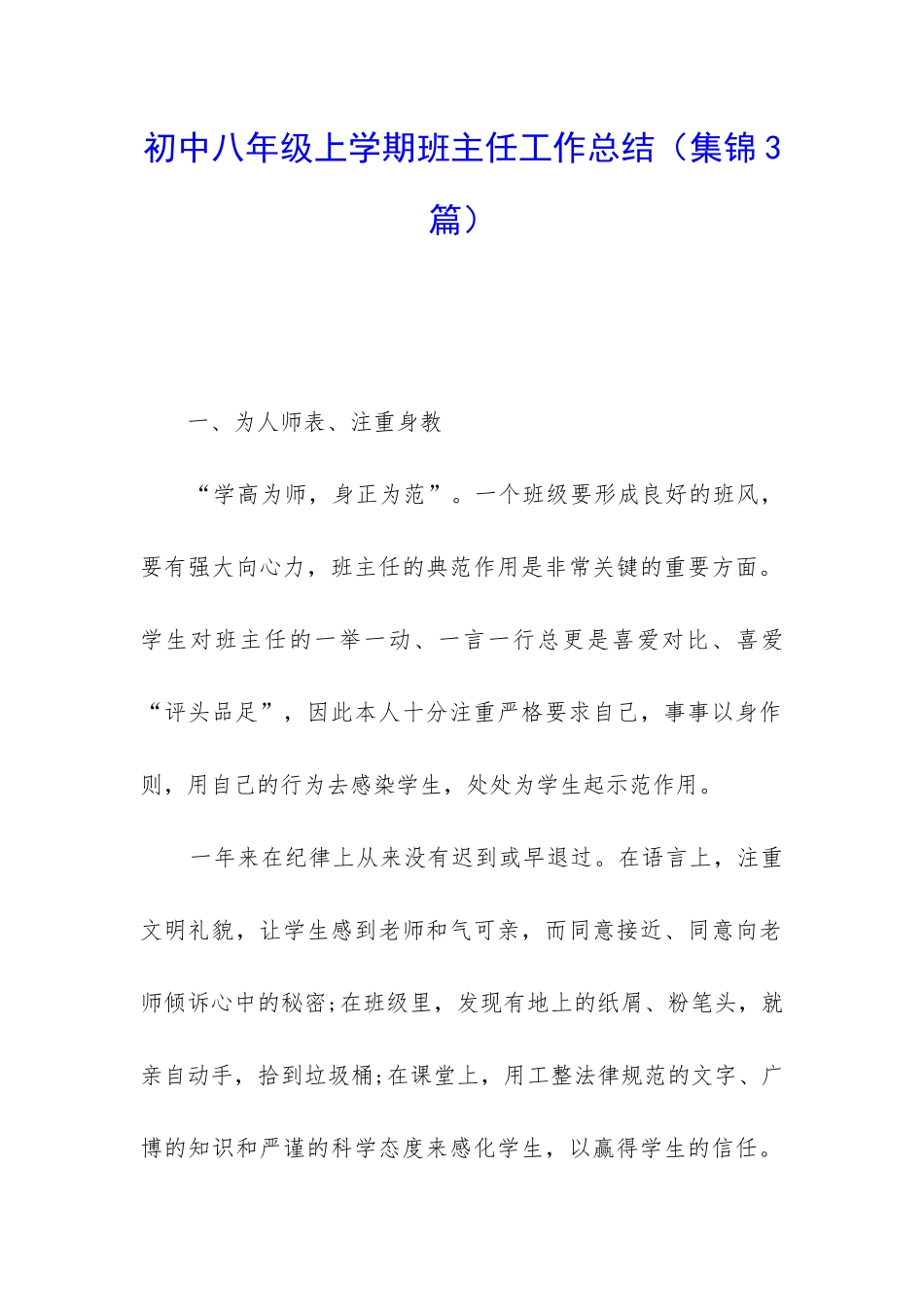 初中八年级上学期班主任工作总结（集锦3篇）

一、为人师表、注重身教

“学高为师，身正为范”。一个班级要形成良好的班风，要有强大向心力，班主任的典范作用是非常关键的重要方面。学生对班主任的一举一动、一言一行总更是喜爱对比、喜爱“评头品足”，因此本人十分注重严格要求自己，事事以身作则，用自己的行为去感染学生，处处为学生起示范作用。

一年来在纪律上从来没有迟到或早退过。在语言上，注重文明礼貌，让学生感到老师和气可亲，而同意接近、同意向老师倾诉心中的秘密;在班级里，发现有地上的纸屑、粉笔头，就亲自动手，拾到垃圾桶;在课堂上，用工整法律规范的文字、广博的知识和严谨的科学态度来感化学生，以赢得学生的信任。